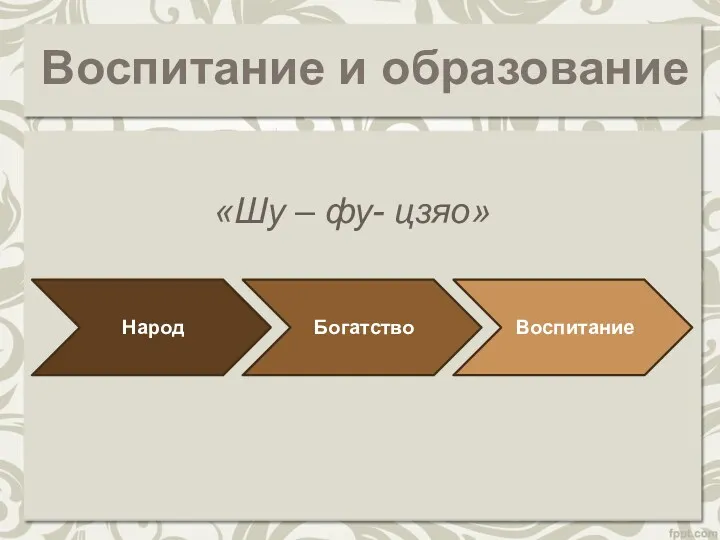 Воспитание и образование

«Шу – фу- цзяо»

Народ

Богатство

Воспитание

fppt.com